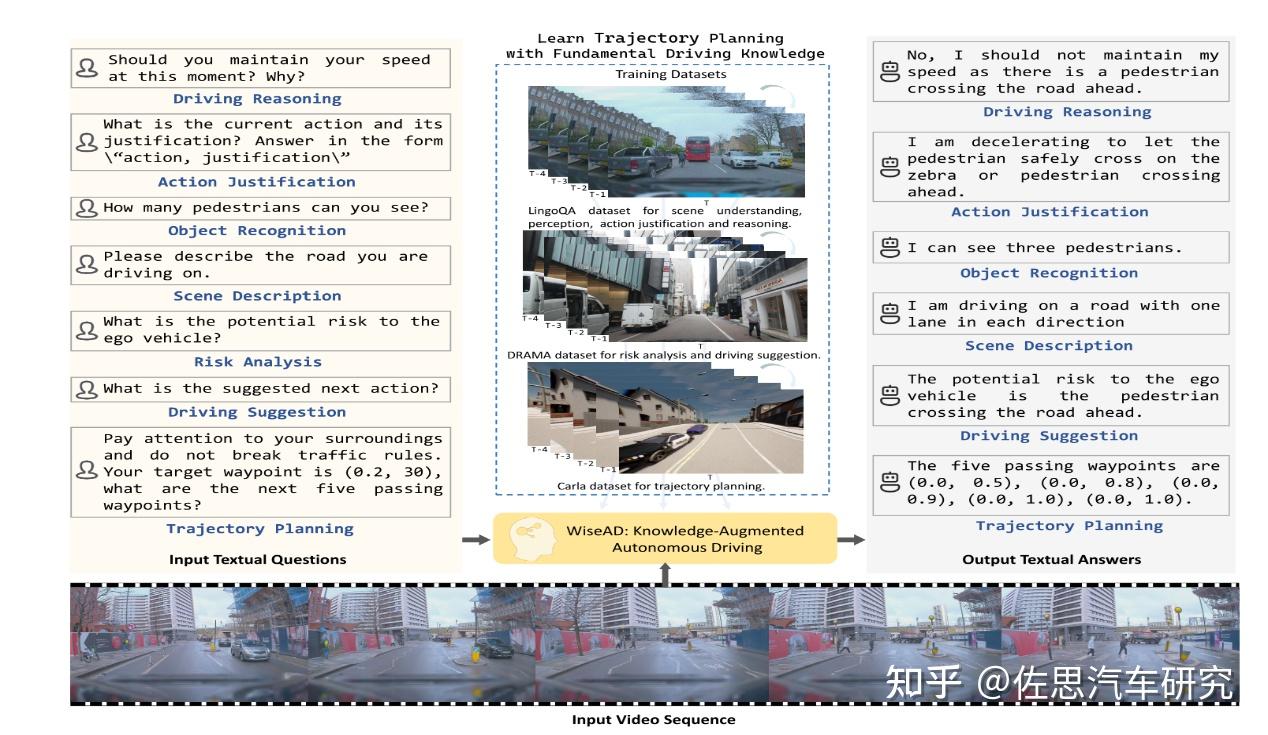 Should you maintain your speed at this moment? Why?

Driving Reasoning

What is the current action and its justification? Answer in the form \"action, justification\"

Action Justification

How many pedestrians can you see?

Object Recognition

Please describe the road you are driving on.

Scene Description

What is the potential risk to the ego vehicle?

Risk Analysis

What is the suggested next action?

Driving Suggestion

Pay attention to your surroundings and do not break traffic rules. Your target waypoint is (0.2, 30), what are the next five passing waypoints?

Trajectory Planning

Input Textual Questions

Learn Trajectory Planning with Fundamental Driving Knowledge

Training Datasets

T-4 T-3 T-2 T-1 T

LingoQA dataset for scene understanding, perception, action justification and reasoning.

T-4 T-3 T-2 T-1 T

DRAMA dataset for risk analysis and driving suggestion.

T-4 T-3 T-2 T-1 T

Carla dataset for trajectory planning.

WiseAD: Knowledge-Augmented Autonomous Driving

No, I should not maintain my speed as there is a pedestrian crossing the road ahead.

Driving Reasoning

I am decelerating to let the pedestrian safely cross on the zebra or pedestrian crossing ahead.

Action Justification

I can see three pedestrians.

Object Recognition

I am driving on a road with one lane in each direction

Scene Description

The potential risk to the ego vehicle is the pedestrian crossing the road ahead.

Driving Suggestion

The five passing waypoints are (0.0, 0.5), (0.0, 0.8), (0.0, 0.9), (0.0, 1.0), (0.0, 1.0).

Trajectory Planning

Output Textual Answers

知乎 @佐思汽车研究

Input Video Sequence